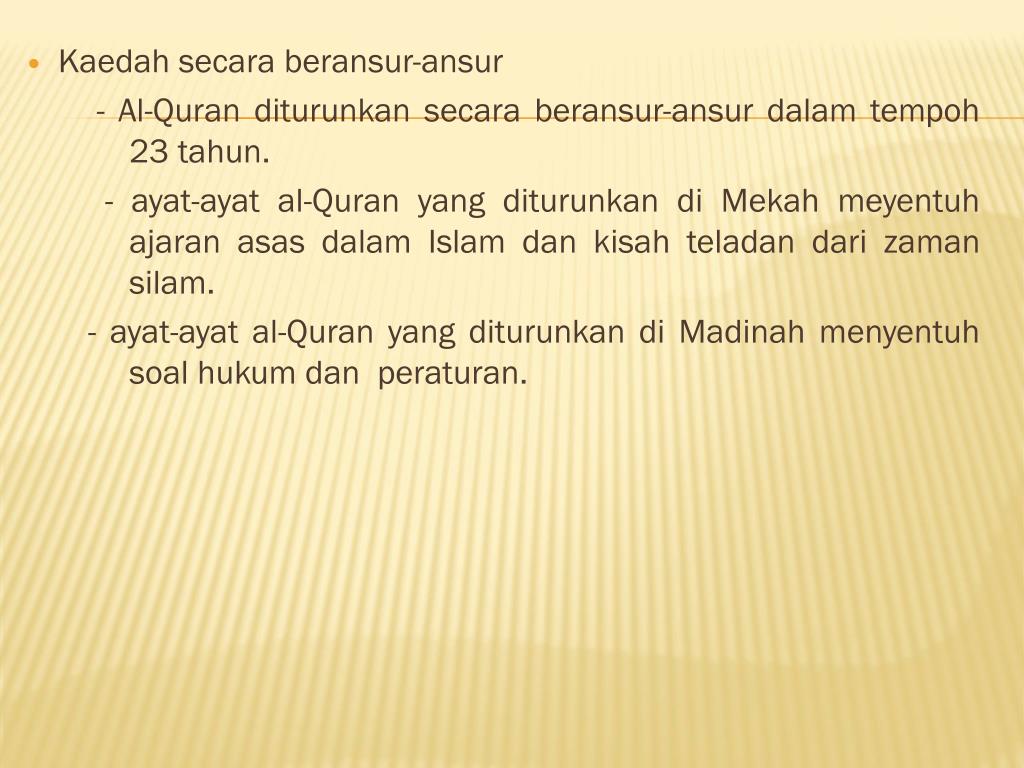 • Kaedah secara beransur-ansur

- Al-Quran diturunkan secara beransur-ansur dalam tempoh 23 tahun.

- ayat-ayat al-Quran yang diturunkan di Mekah meyentuh ajaran asas dalam Islam dan kisah teladan dari zaman silam.

- ayat-ayat al-Quran yang diturunkan di Madinah menyentuh soal hukum dan peraturan.